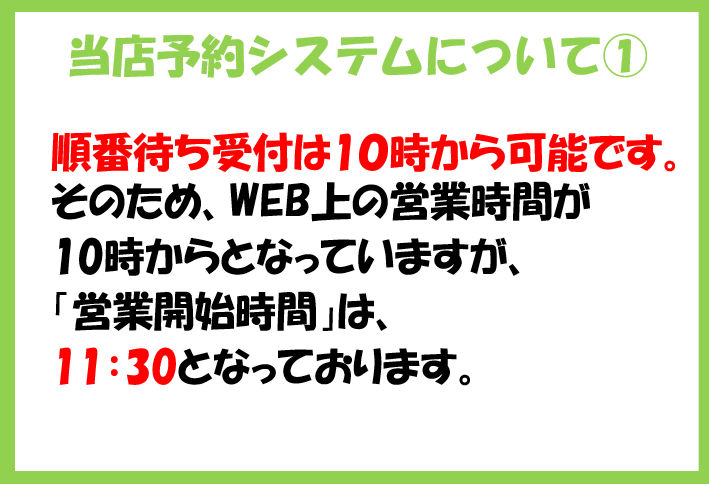 当店予約システムについて①

順番待ち受付は10時から可能です。
そのため、WEB上の営業時間が
10時からとなっていますが、
「営業開始時間」は、
11：30となっております。